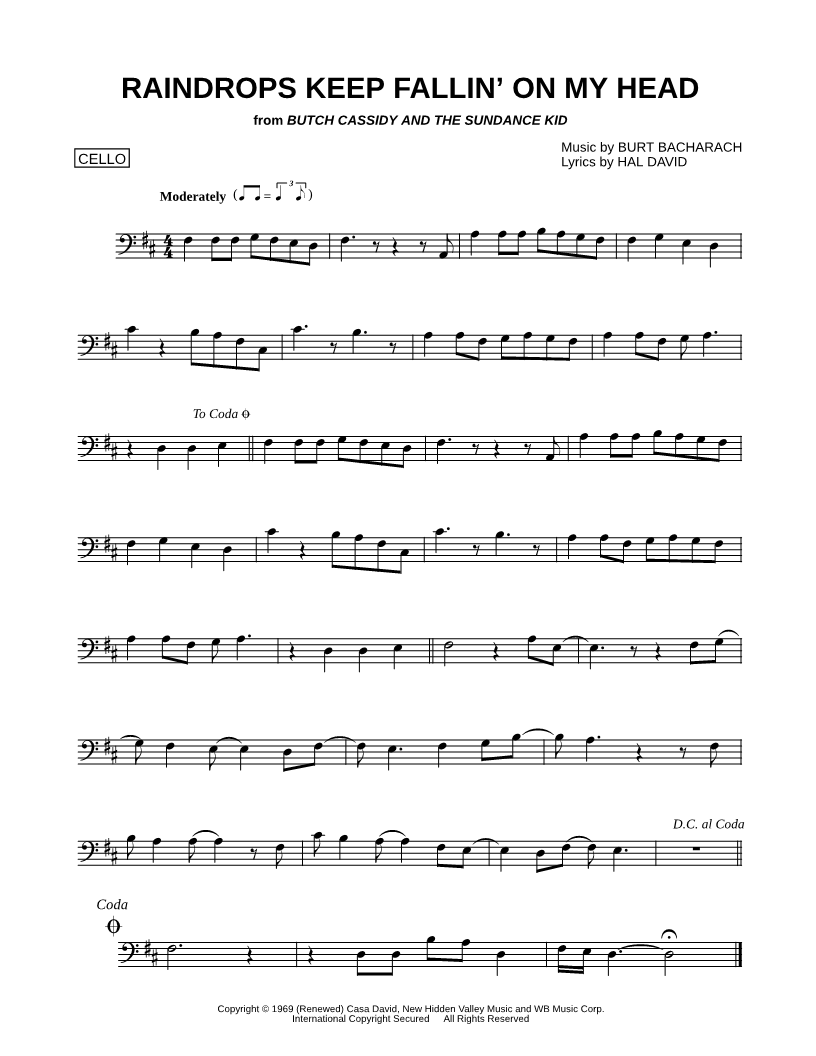 RAINDROPS KEEP FALLIN' ON MY HEAD

from BUTCH CASSIDY AND THE SUNDANCE KID

CELLO

Music by BURT BACHARACH
Lyrics by HAL DAVID

Moderately

To Coda

D.C. al Coda

Coda

Copyright © 1969 (Renewed) Casa David, New Hidden Valley Music and WB Music Corp.
International Copyright Secured All Rights Reserved